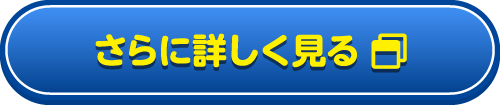 さらに詳しく見る